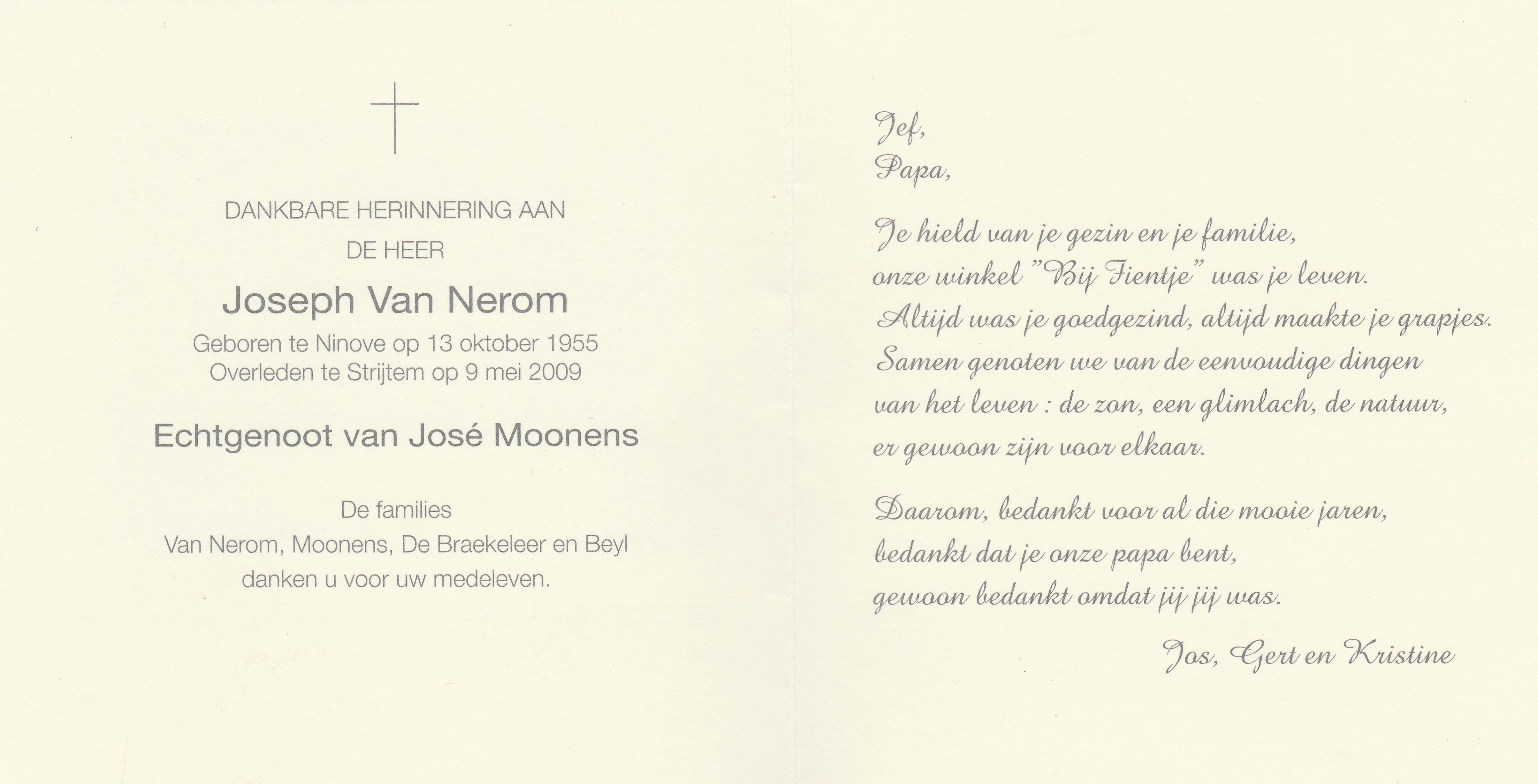 DANKBARE HERINNERING AAN
DE HEER

Joseph Van Nerom

Geboren te Ninove op 13 oktober 1955
Overleden te Strijtem op 9 mei 2009

Echtgenoot van José Moonens

De families
Van Nerom, Moonens, De Braekeleer en Beyl
danken u voor uw medeleven.

Jef,
Papa,

Je hield van je gezin en je familie,
onze winkel "Bij Fientje" was je leven.
Altijd was je goedgezind, altijd maakte je grapjes.
Samen genoten we van de eenvoudige dingen
van het leven : de zon, een glimlach, de natuur,
er gewoon zijn voor elkaar.

Daarom, bedankt voor al die mooie jaren,
bedankt dat je onze papa bent,
gewoon bedankt omdat jij jij was.

Jos, Gert en Kristine